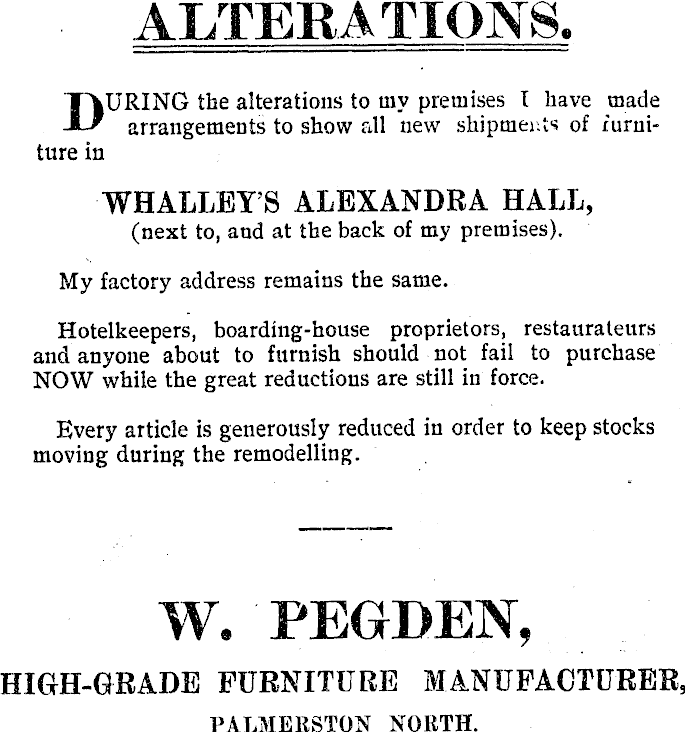 ALTERATIONS.

DURING the alterations to my premises I have made arrangements to show all new shipments of furniture in

WHALLEY'S ALEXANDRA HALL,
(next to, and at the back of my premises).

My factory address remains the same.

Hotelkeepers, boarding-house proprietors, restaurateurs and anyone about to furnish should not fail to purchase NOW while the great reductions are still in force.

Every article is generously reduced in order to keep stocks moving during the remodelling.

W. PEGDEN,
HIGH-GRADE FURNITURE MANUFACTURER,
PALMERSTON NORTH.